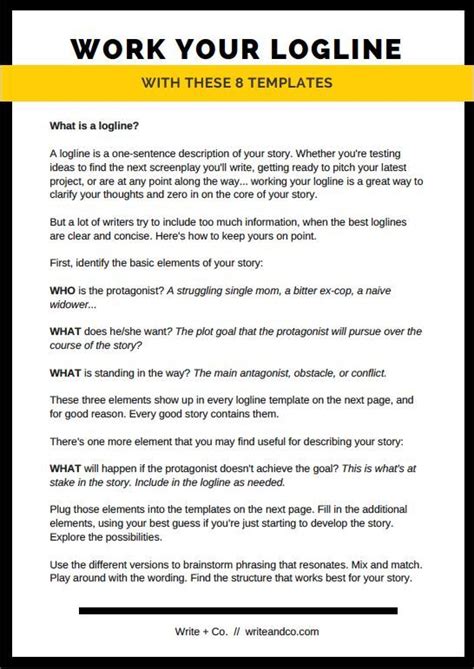 WORK YOUR LOGLINE

WITH THESE 8 TEMPLATES

What is a logline?

A logline is a one-sentence description of your story. Whether you're testing ideas to find the next screenplay you'll write, getting ready to pitch your latest project, or are at any point along the way... working your logline is a great way to clarify your thoughts and zero in on the core of your story.

But a lot of writers try to include too much information, when the best loglines are clear and concise. Here's how to keep yours on point.

First, identify the basic elements of your story:

WHO is the protagonist? A struggling single mom, a bitter ex-cop, a naive widower...

WHAT does he/she want? The plot goal that the protagonist will pursue over the course of the story?

WHAT is standing in the way? The main antagonist, obstacle, or conflict.

These three elements show up in every logline template on the next page, and for good reason. Every good story contains them.

There's one more element that you may find useful for describing your story:

WHAT will happen if the protagonist doesn't achieve the goal? This is what's at stake in the story. Include in the logline as needed.

Plug those elements into the templates on the next page. Fill in the additional elements, using your best guess if you're just starting to develop the story. Explore the possibilities.

Use the different versions to brainstorm phrasing that resonates. Mix and match. Play around with the wording. Find the structure that works best for your story.

Write + Co. // writeandco.com